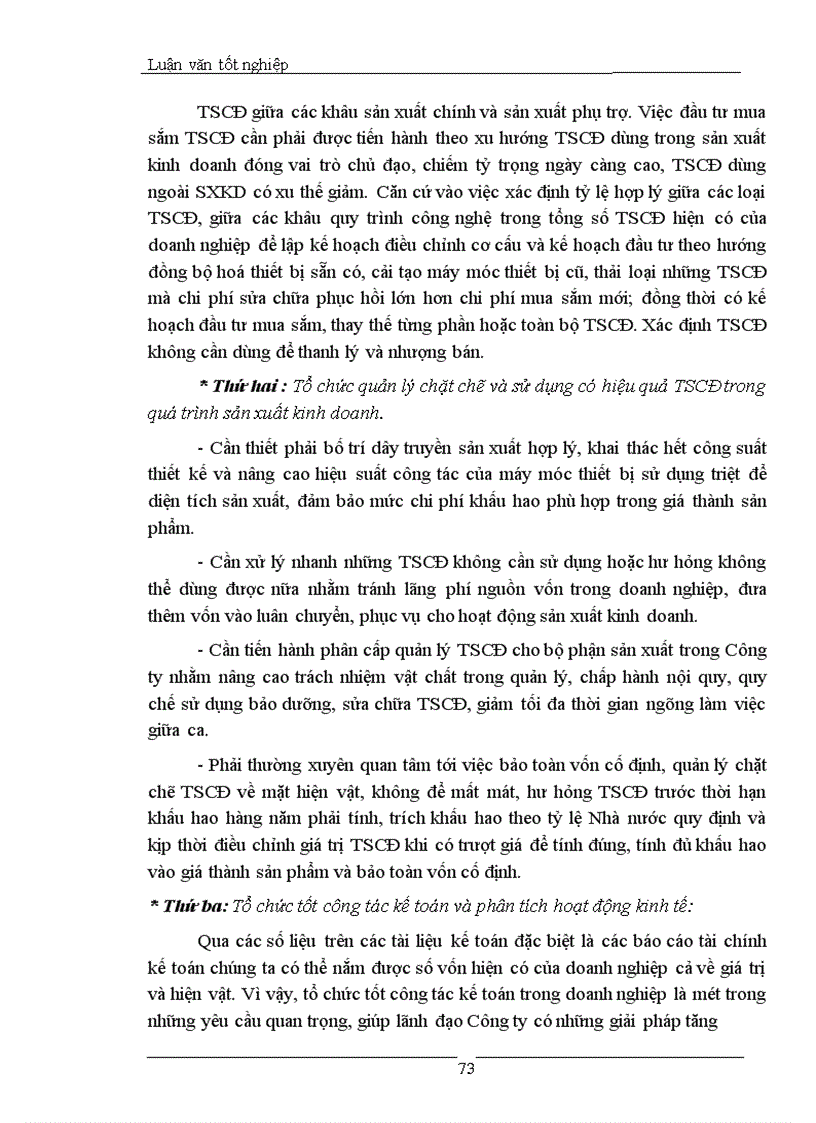 Luận văn tốt nghiệp

TSCĐ giữa các khâu sản xuất chính và sản xuất phụ trợ. Việc đầu tư mua sắm TSCĐ cần phải được tiến hành theo xu hướng TSCĐ dùng trong sản xuất kinh doanh đóng vai trò chủ đạo, chiếm tỷ trọng ngày càng cao, TSCĐ dùng ngoài SXKD có xu thế giảm. Căn cứ vào việc xác định tỷ lệ hợp lý giữa các loại TSCĐ, giữa các khâu quy trình công nghệ trong tổng số TSCĐ hiện có của doanh nghiệp để lập kế hoạch điều chỉnh cơ cấu và kế hoạch đầu tư theo hướng đồng bộ hoá thiết bị sẵn có, cải tạo máy móc thiết bị cũ, thải loại những TSCĐ mà chi phí sửa chữa phục hồi lớn hơn chi phí mua sắm mới; đồng thời có kế hoạch đầu tư mua sắm, thay thế từng phần hoặc toàn bộ TSCĐ. Xác định TSCĐ không cần dùng để thanh lý và nhượng bán.

* Thứ hai : Tổ chức quản lý chặt chẽ và sử dụng có hiệu quả TSCĐ trong quá trình sản xuất kinh doanh.

- Cần thiết phải bố trí dây truyền sản xuất hợp lý, khai thác hết công suất thiết kế và nâng cao hiệu suất công tác của máy móc thiết bị sử dụng triệt để diện tích sản xuất, đảm bảo mức chi phí khấu hao phù hợp trong giá thành sản phẩm.

- Cần xử lý nhanh những TSCĐ không cần sử dụng hoặc hư hỏng không thể dùng được nữa nhằm tránh lãng phí nguồn vốn trong doanh nghiệp, đưa thêm vốn vào luân chuyển, phục vụ cho hoạt động sản xuất kinh doanh.

- Cần tiến hành phân cấp quản lý TSCĐ cho bộ phận sản xuất trong Công ty nhằm nâng cao trách nhiệm vật chất trong quản lý, chấp hành nội quy, quy chế sử dụng bảo dưỡng, sửa chữa TSCĐ, giảm tối đa thời gian ngừng làm việc giữa ca.

- Phải thường xuyên quan tâm tới việc bảo toàn vốn cố định, quản lý chặt chẽ TSCĐ về mặt hiện vật, không để mất mát, hư hỏng TSCĐ trước thời hạn khấu hao hàng năm phải tính, trích khấu hao theo tỷ lệ Nhà nước quy định và kịp thời điều chỉnh giá trị TSCĐ khi có trượt giá để tính đúng, tính đủ khấu hao vào giá thành sản phẩm và bảo toàn vốn cố định.

* Thứ ba: Tổ chức tốt công tác kế toán và phân tích hoạt động kinh tế:

Qua các số liệu trên các tài liệu kế toán đặc biệt là các báo cáo tài chính kế toán chúng ta có thể nắm được số vốn hiện có của doanh nghiệp cả về giá trị và hiện vật. Vì vậy, tổ chức tốt công tác kế toán trong doanh nghiệp là mét trong những yêu cầu quan trọng, giúp lãnh đạo Công ty có những giải pháp tăng

73